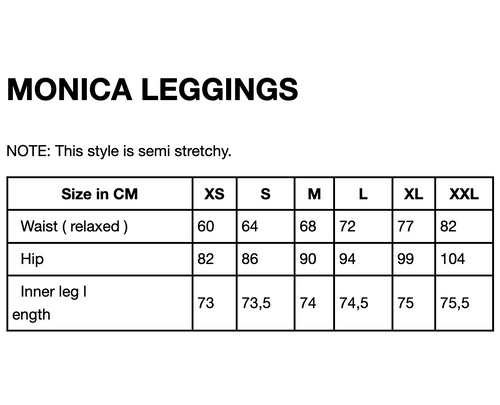 MONICA LEGGINGS

NOTE: This style is semi stretchy.

| Size in CM | XS | S | M | L | XL | XXL |
|---|---|---|---|---|---|---|
| Waist ( relaxed ) | 60 | 64 | 68 | 72 | 77 | 82 |
| Hip | 82 | 86 | 90 | 94 | 99 | 104 |
| Inner leg l ength | 73 | 73,5 | 74 | 74,5 | 75 | 75,5 |